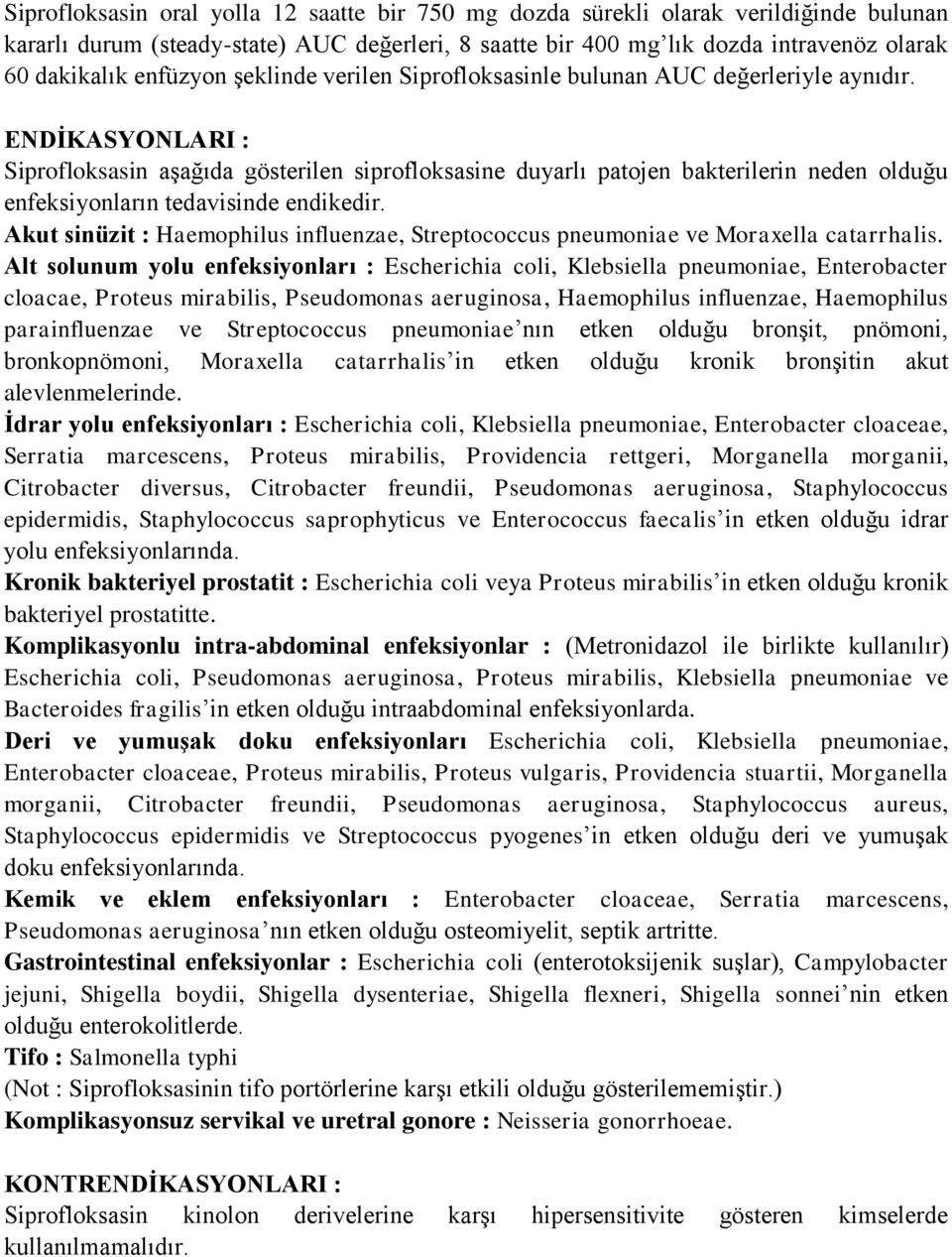 Siprofloksasin oral yolla 12 saatte bir 750 mg dozda sürekli olarak verildiğinde bulunan kararlı durum (steady-state) AUC değerleri, 8 saatte bir 400 mg'lık dozda intravenöz olarak 60 dakikalık enfüzyon şeklinde verilen Siprofloksasinle bulunan AUC değerleriyle aynıdır.

ENDİKASYONLARI :
Siprofloksasin aşağıda gösterilen siprofloksasine duyarlı patojen bakterilerin neden olduğu enfeksiyonların tedavisinde endikedir.
Akut sinüzit : Haemophilus influenzae, Streptococcus pneumoniae ve Moraxella catarrhalis.
Alt solunum yolu enfeksiyonları : Escherichia coli, Klebsiella pneumoniae, Enterobacter cloacae, Proteus mirabilis, Pseudomonas aeruginosa, Haemophilus influenzae, Haemophilus parainfluenzae ve Streptococcus pneumoniae'nın etken olduğu bronşit, pnömoni, bronkopnömoni, Moraxella catarrhalis'in etken olduğu kronik bronşitin akut alevlenmelerinde.
İdrar yolu enfeksiyonları : Escherichia coli, Klebsiella pneumoniae, Enterobacter cloaceae, Serratia marcescens, Proteus mirabilis, Providencia rettgeri, Morganella morganii, Citrobacter diversus, Citrobacter freundii, Pseudomonas aeruginosa, Staphylococcus epidermidis, Staphylococcus saprophyticus ve Enterococcus faecalis'in etken olduğu idrar yolu enfeksiyonlarında.
Kronik bakteriyel prostatit : Escherichia coli veya Proteus mirabilis'in etken olduğu kronik bakteriyel prostatitte.
Komplikasyonlu intra-abdominal enfeksiyonlar : (Metronidazol ile birlikte kullanılır) Escherichia coli, Pseudomonas aeruginosa, Proteus mirabilis, Klebsiella pneumoniae ve Bacteroides fragilis'in etken olduğu intraabdominal enfeksiyonlarda.
Deri ve yumuşak doku enfeksiyonları Escherichia coli, Klebsiella pneumoniae, Enterobacter cloaceae, Proteus mirabilis, Proteus vulgaris, Providencia stuartii, Morganella morganii, Citrobacter freundii, Pseudomonas aeruginosa, Staphylococcus aureus, Staphylococcus epidermidis ve Streptococcus pyogenes'in etken olduğu deri ve yumuşak doku enfeksiyonlarında.
Kemik ve eklem enfeksiyonları : Enterobacter cloaceae, Serratia marcescens, Pseudomonas aeruginosa'nın etken olduğu osteomiyelit, septik artritte.
Gastrointestinal enfeksiyonlar : Escherichia coli (enterotoksijenik suşlar), Campylobacter jejuni, Shigella boydii, Shigella dysenteriae, Shigella flexneri, Shigella sonnei'nin etken olduğu enterokolitlerde.
Tifo : Salmonella typhi
(Not : Siprofloksasinin tifo portörlerine karşı etkili olduğu gösterilememiştir.)
Komplikasyonsuz servikal ve uretral gonore : Neisseria gonorrhoeae.

KONTRENDİKASYONLARI :
Siprofloksasin kinolon derivelerine karşı hipersensitivite gösteren kimselerde kullanılmamalıdır.